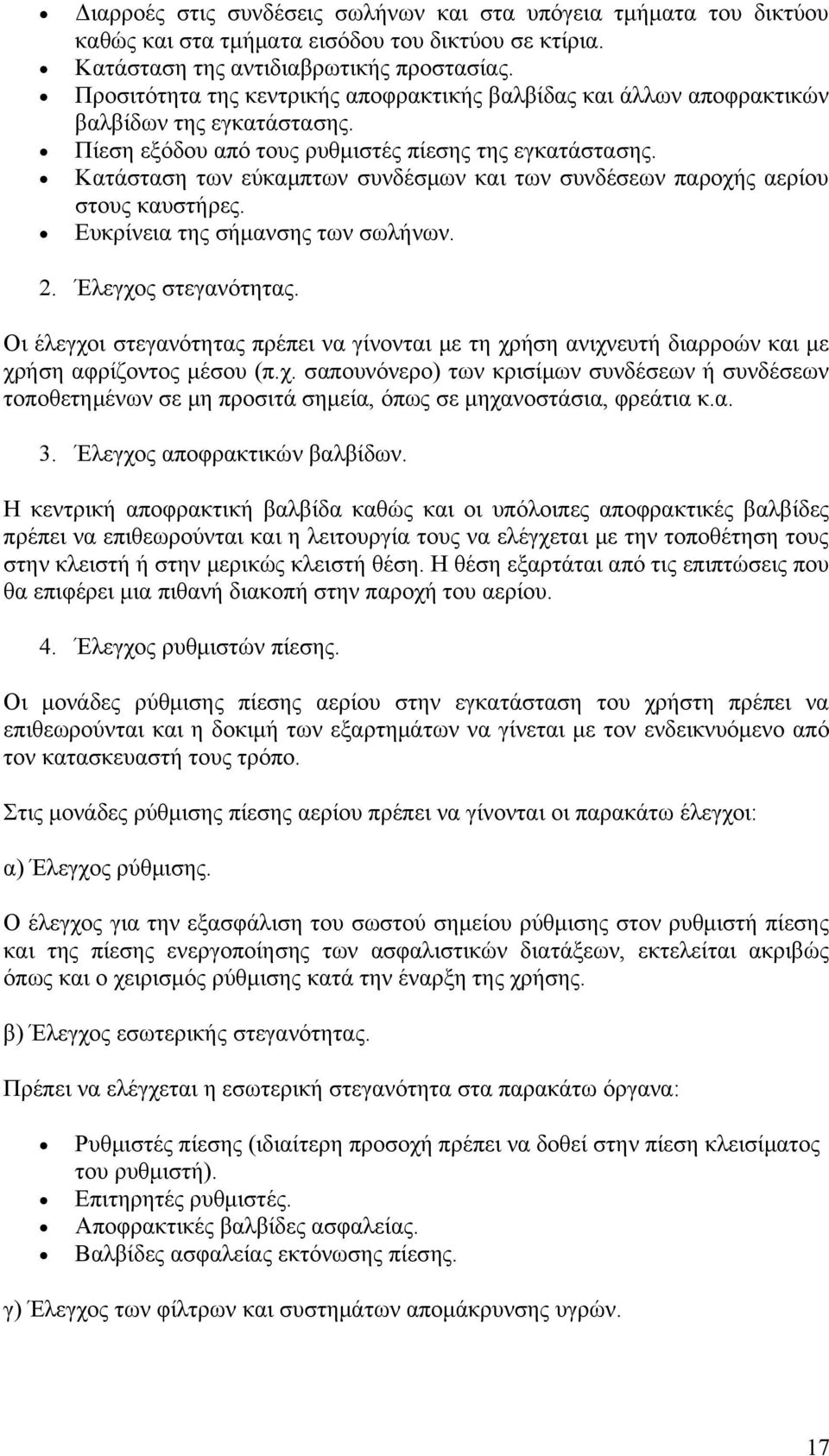 • Διαρροές στις συνδέσεις σωλήνων και στα υπόγεια τμήματα του δικτύου καθώς και στα τμήματα εισόδου του δικτύου σε κτίρια.
• Κατάσταση της αντιδιαβρωτικής προστασίας.
• Προσιτότητα της κεντρικής αποφρακτικής βαλβίδας και άλλων αποφρακτικών βαλβίδων της εγκατάστασης.
• Πίεση εξόδου από τους ρυθμιστές πίεσης της εγκατάστασης.
• Κατάσταση των εύκαμπτων συνδέσμων και των συνδέσεων παροχής αερίου στους καυστήρες.
• Ευκρίνεια της σήμανσης των σωλήνων.

2. Έλεγχος στεγανότητας.

Οι έλεγχοι στεγανότητας πρέπει να γίνονται με τη χρήση ανιχνευτή διαρροών και με χρήση αφρίζοντος μέσου (π.χ. σαπουνόνερο) των κρισίμων συνδέσεων ή συνδέσεων τοποθετημένων σε μη προσιτά σημεία, όπως σε μηχανοστάσια, φρεάτια κ.α.

3. Έλεγχος αποφρακτικών βαλβίδων.

Η κεντρική αποφρακτική βαλβίδα καθώς και οι υπόλοιπες αποφρακτικές βαλβίδες πρέπει να επιθεωρούνται και η λειτουργία τους να ελέγχεται με την τοποθέτηση τους στην κλειστή ή στην μερικώς κλειστή θέση. Η θέση εξαρτάται από τις επιπτώσεις που θα επιφέρει μια πιθανή διακοπή στην παροχή του αερίου.

4. Έλεγχος ρυθμιστών πίεσης.

Οι μονάδες ρύθμισης πίεσης αερίου στην εγκατάσταση του χρήστη πρέπει να επιθεωρούνται και η δοκιμή των εξαρτημάτων να γίνεται με τον ενδεικνυόμενο από τον κατασκευαστή τους τρόπο.

Στις μονάδες ρύθμισης πίεσης αερίου πρέπει να γίνονται οι παρακάτω έλεγχοι:

α) Έλεγχος ρύθμισης.

Ο έλεγχος για την εξασφάλιση του σωστού σημείου ρύθμισης στον ρυθμιστή πίεσης και της πίεσης ενεργοποίησης των ασφαλιστικών διατάξεων, εκτελείται ακριβώς όπως και ο χειρισμός ρύθμισης κατά την έναρξη της χρήσης.

β) Έλεγχος εσωτερικής στεγανότητας.

Πρέπει να ελέγχεται η εσωτερική στεγανότητα στα παρακάτω όργανα:

• Ρυθμιστές πίεσης (ιδιαίτερη προσοχή πρέπει να δοθεί στην πίεση κλεισίματος του ρυθμιστή).
• Επιτηρητές ρυθμιστές.
• Αποφρακτικές βαλβίδες ασφαλείας.
• Βαλβίδες ασφαλείας εκτόνωσης πίεσης.

γ) Έλεγχος των φίλτρων και συστημάτων απομάκρυνσης υγρών.

17